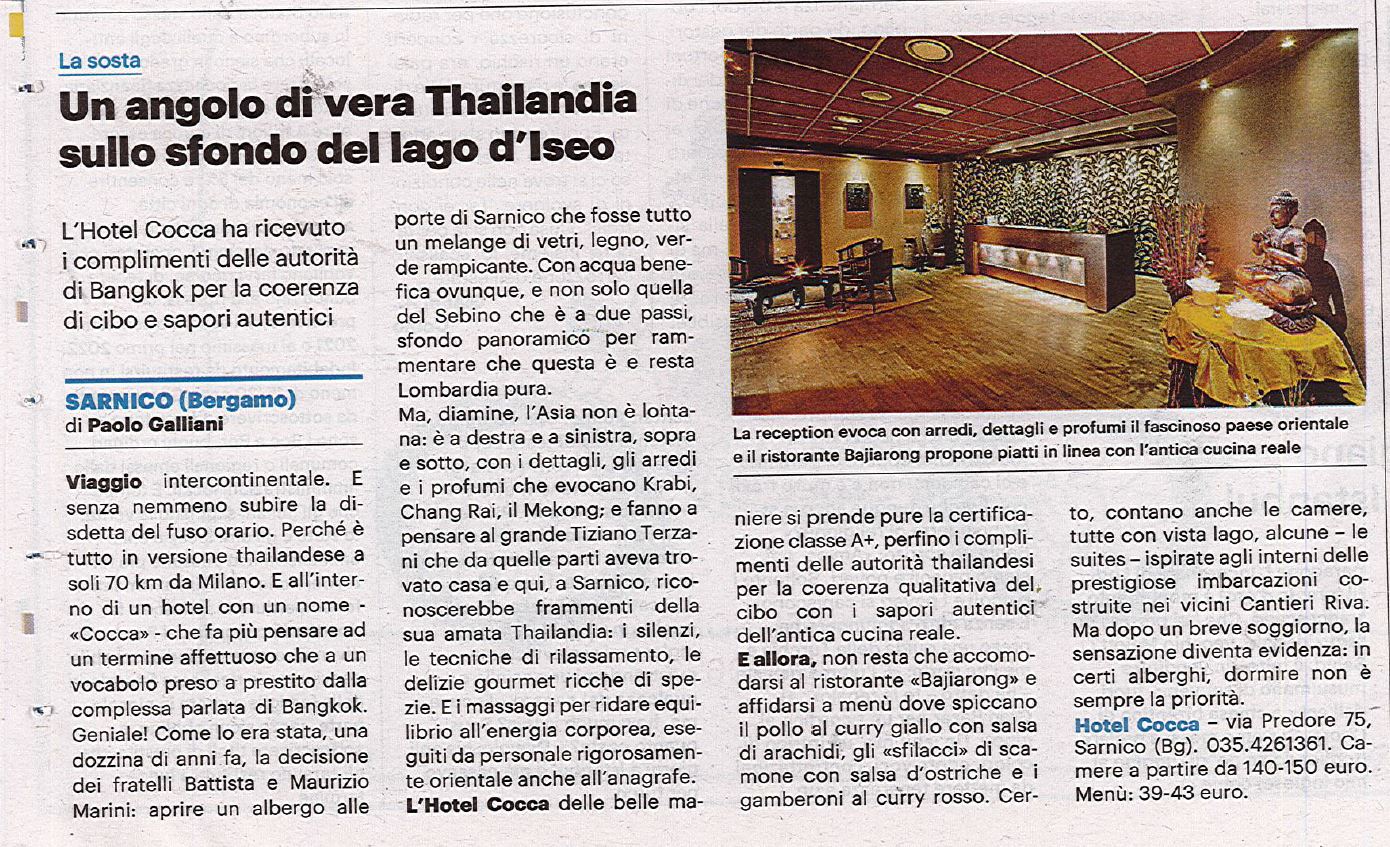 La sosta

Un angolo di vera Thailandia sullo sfondo del lago d'Iseo

L'Hotel Cocca ha ricevuto i complimenti delle autorità di Bangkok per la coerenza di cibo e sapori autentici

SARNICO (Bergamo)
di Paolo Galliani

Viaggio intercontinentale. E senza nemmeno subire la disdetta del fuso orario. Perché è tutto in versione thailandese a soli 70 km da Milano. E all'interno di un hotel con un nome - «Cocca» - che fa più pensare ad un termine affettuoso che a un vocabolo preso a prestito dalla complessa parlata di Bangkok. Geniale! Come lo era stata, una dozzina di anni fa, la decisione dei fratelli Battista e Maurizio Marini: aprire un albergo alle porte di Sarnico che fosse tutto un melange di vetri, legno, verde rampicante. Con acqua benefica ovunque, e non solo quella del Sebino che è a due passi, sfondo panoramico per rammentare che questa è e resta Lombardia pura.

Ma, diamine, l'Asia non è lontana: è a destra e a sinistra, sopra e sotto, con i dettagli, gli arredi e i profumi che evocano Krabi, Chang Rai, il Mekong; e fanno a pensare al grande Tiziano Terzani che da quelle parti aveva trovato casa e qui, a Sarnico, riconoscerebbe frammenti della sua amata Thailandia: i silenzi, le tecniche di rilassamento, le delizie gourmet ricche di spezie. E i massaggi per ridare equilibrio all'energia corporea, eseguiti da personale rigorosamente orientale anche all'anagrafe.

L'Hotel Cocca delle belle maniere si prende pure la certificazione classe A+, perfino i complimenti delle autorità thailandesi per la coerenza qualitativa del cibo con i sapori autentici dell'antica cucina reale.

E allora, non resta che accomodarsi al ristorante «Bajiarong» e affidarsi a menù dove spiccano il pollo al curry giallo con salsa di arachidi, gli «sfilacci» di scamone con salsa d'ostriche e i gamberoni al curry rosso. Certo, contano anche le camere, tutte con vista lago, alcune – le suites – ispirate agli interni delle prestigiose imbarcazioni costruite nei vicini Cantieri Riva. Ma dopo un breve soggiorno, la sensazione diventa evidenza: in certi alberghi, dormire non è sempre la priorità.

Hotel Cocca – via Predore 75, Sarnico (Bg). 035.4261361. Camere a partire da 140-150 euro. Menù: 39-43 euro.

La reception evoca con arredi, dettagli e profumi il fascinoso paese orientale e il ristorante Bajiarong propone piatti in linea con l'antica cucina reale